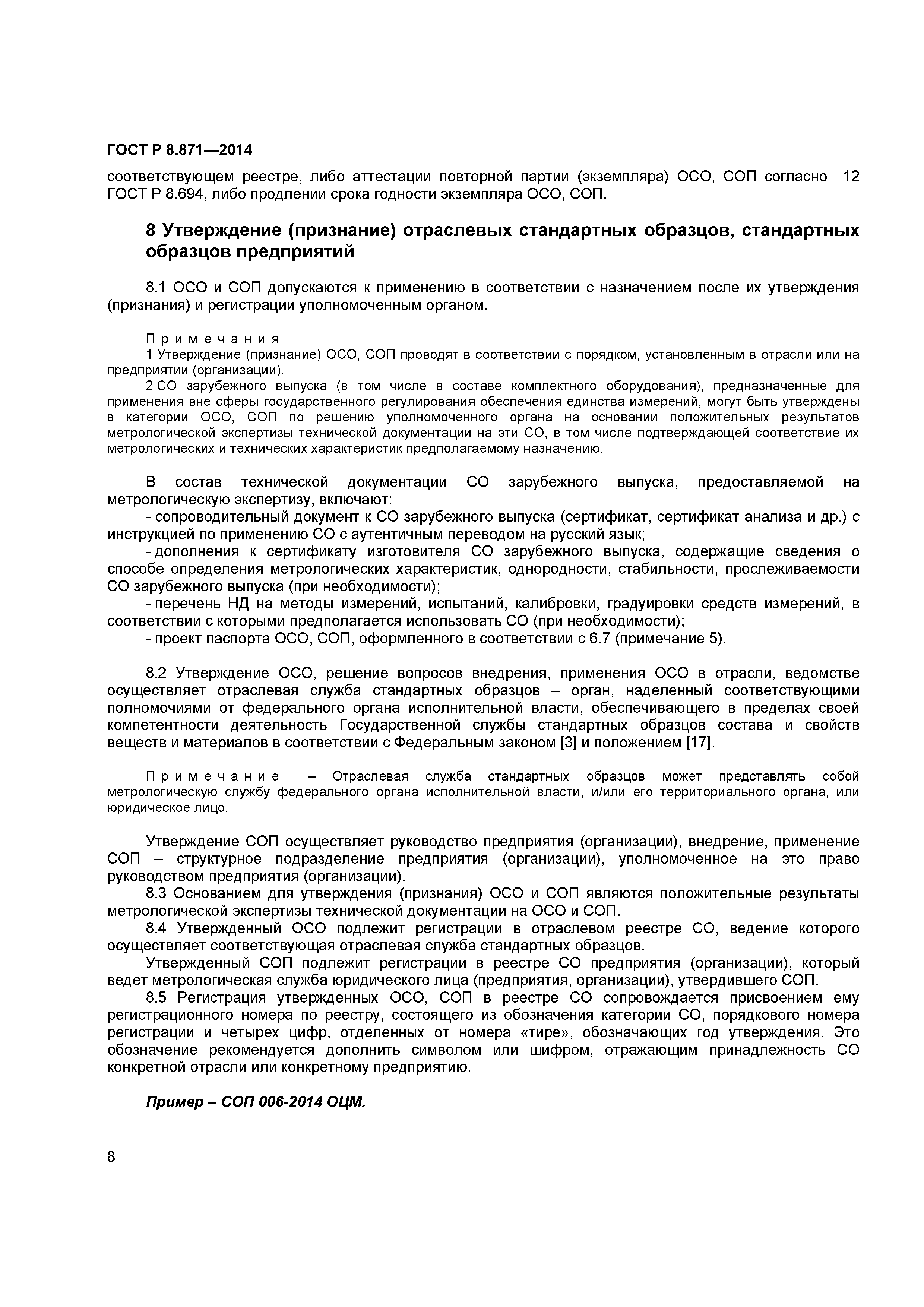 ГОСТ Р 8.871—2014

соответствующем реестре, либо аттестации повторной партии (экземпляра) ОСО, СОП согласно 12 ГОСТ Р 8.694, либо продлении срока годности экземпляра ОСО, СОП.

8 Утверждение (признание) отраслевых стандартных образцов, стандартных образцов предприятий

8.1 ОСО и СОП допускаются к применению в соответствии с назначением после их утверждения (признания) и регистрации уполномоченным органом.

Примечания
1 Утверждение (признание) ОСО, СОП проводят в соответствии с порядком, установленным в отрасли или на предприятии (организации).
2 СО зарубежного выпуска (в том числе в составе комплектного оборудования), предназначенные для применения вне сферы государственного регулирования обеспечения единства измерений, могут быть утверждены в категории ОСО, СОП по решению уполномоченного органа на основании положительных результатов метрологической экспертизы технической документации на эти СО, в том числе подтверждающей соответствие их метрологических и технических характеристик предполагаемому назначению.

В состав технической документации СО зарубежного выпуска, предоставляемой на метрологическую экспертизу, включают:
- сопроводительный документ к СО зарубежного выпуска (сертификат, сертификат анализа и др.) с инструкцией по применению СО с аутентичным переводом на русский язык;
- дополнения к сертификату изготовителя СО зарубежного выпуска, содержащие сведения о способе определения метрологических характеристик, однородности, стабильности, прослеживаемости СО зарубежного выпуска (при необходимости);
- перечень НД на методы измерений, испытаний, калибровки, градуировки средств измерений, в соответствии с которыми предполагается использовать СО (при необходимости);
- проект паспорта ОСО, СОП, оформленного в соответствии с 6.7 (примечание 5).

8.2 Утверждение ОСО, решение вопросов внедрения, применения ОСО в отрасли, ведомстве осуществляет отраслевая служба стандартных образцов – орган, наделенный соответствующими полномочиями от федерального органа исполнительной власти, обеспечивающего в пределах своей компетентности деятельность Государственной службы стандартных образцов состава и свойств веществ и материалов в соответствии с Федеральным законом [3] и положением [17].

Примечание – Отраслевая служба стандартных образцов может представлять собой метрологическую службу федерального органа исполнительной власти, и/или его территориального органа, или юридическое лицо.

Утверждение СОП осуществляет руководство предприятия (организации), внедрение, применение СОП – структурное подразделение предприятия (организации), уполномоченное на это право руководством предприятия (организации).
8.3 Основанием для утверждения (признания) ОСО и СОП являются положительные результаты метрологической экспертизы технической документации на ОСО и СОП.
8.4 Утвержденный ОСО подлежит регистрации в отраслевом реестре СО, ведение которого осуществляет соответствующая отраслевая служба стандартных образцов.
Утвержденный СОП подлежит регистрации в реестре СО предприятия (организации), который ведет метрологическая служба юридического лица (предприятия, организации), утвердившего СОП.
8.5 Регистрация утвержденных ОСО, СОП в реестре СО сопровождается присвоением ему регистрационного номера по реестру, состоящего из обозначения категории СО, порядкового номера регистрации и четырех цифр, отделенных от номера «тире», обозначающих год утверждения. Это обозначение рекомендуется дополнить символом или шифром, отражающим принадлежность СО конкретной отрасли или конкретному предприятию.

Пример – СОП 006-2014 ОЦМ.

8